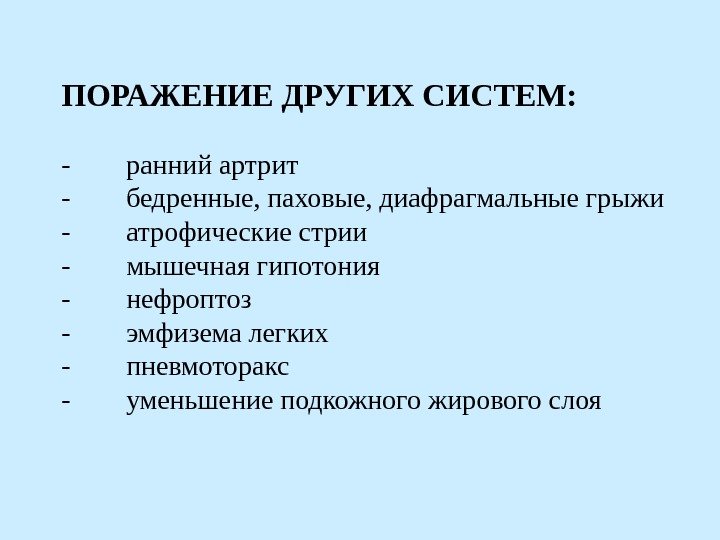 ПОРАЖЕНИЕ ДРУГИХ СИСТЕМ:

- ранний артрит
- бедренные, паховые, диафрагмальные грыжи
- атрофические стрии
- мышечная гипотония
- нефроптоз
- эмфизема легких
- пневмоторакс
- уменьшение подкожного жирового слоя